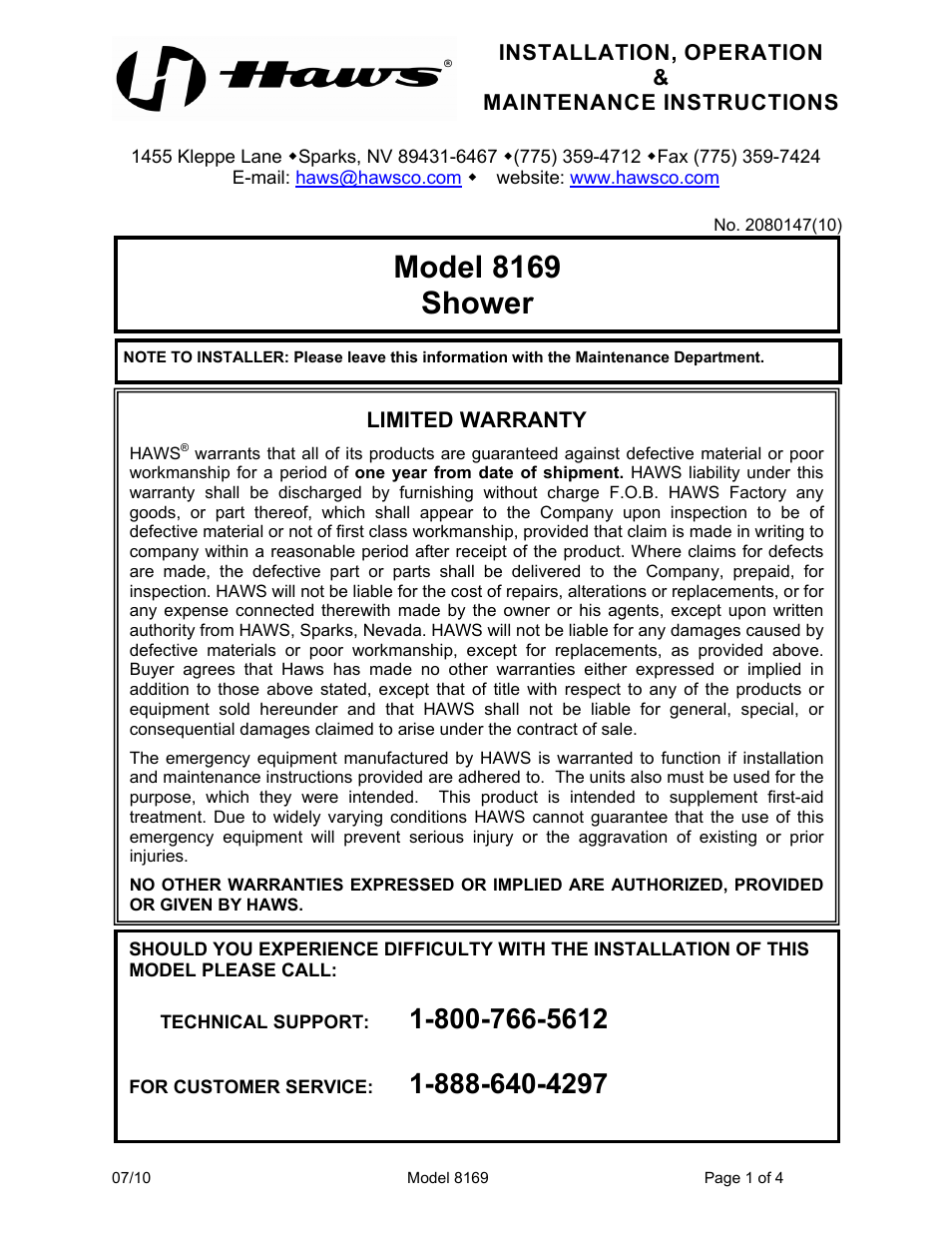 Haws®

INSTALLATION, OPERATION
&
MAINTENANCE INSTRUCTIONS

1455 Kleppe Lane ◆Sparks, NV 89431-6467 ◆(775) 359-4712 ◆Fax (775) 359-7424
E-mail: haws@hawsco.com ◆ website: www.hawsco.com

No. 2080147(10)

Model 8169
Shower

NOTE TO INSTALLER: Please leave this information with the Maintenance Department.

LIMITED WARRANTY

HAWS® warrants that all of its products are guaranteed against defective material or poor workmanship for a period of one year from date of shipment. HAWS liability under this warranty shall be discharged by furnishing without charge F.O.B. HAWS Factory any goods, or part thereof, which shall appear to the Company upon inspection to be of defective material or not of first class workmanship, provided that claim is made in writing to company within a reasonable period after receipt of the product. Where claims for defects are made, the defective part or parts shall be delivered to the Company, prepaid, for inspection. HAWS will not be liable for the cost of repairs, alterations or replacements, or for any expense connected therewith made by the owner or his agents, except upon written authority from HAWS, Sparks, Nevada. HAWS will not be liable for any damages caused by defective materials or poor workmanship, except for replacements, as provided above. Buyer agrees that Haws has made no other warranties either expressed or implied in addition to those above stated, except that of title with respect to any of the products or equipment sold hereunder and that HAWS shall not be liable for general, special, or consequential damages claimed to arise under the contract of sale.

The emergency equipment manufactured by HAWS is warranted to function if installation and maintenance instructions provided are adhered to. The units also must be used for the purpose, which they were intended. This product is intended to supplement first-aid treatment. Due to widely varying conditions HAWS cannot guarantee that the use of this emergency equipment will prevent serious injury or the aggravation of existing or prior injuries.

NO OTHER WARRANTIES EXPRESSED OR IMPLIED ARE AUTHORIZED, PROVIDED OR GIVEN BY HAWS.

SHOULD YOU EXPERIENCE DIFFICULTY WITH THE INSTALLATION OF THIS MODEL PLEASE CALL:

TECHNICAL SUPPORT: 1-800-766-5612

FOR CUSTOMER SERVICE: 1-888-640-4297

07/10 Model 8169 Page 1 of 4